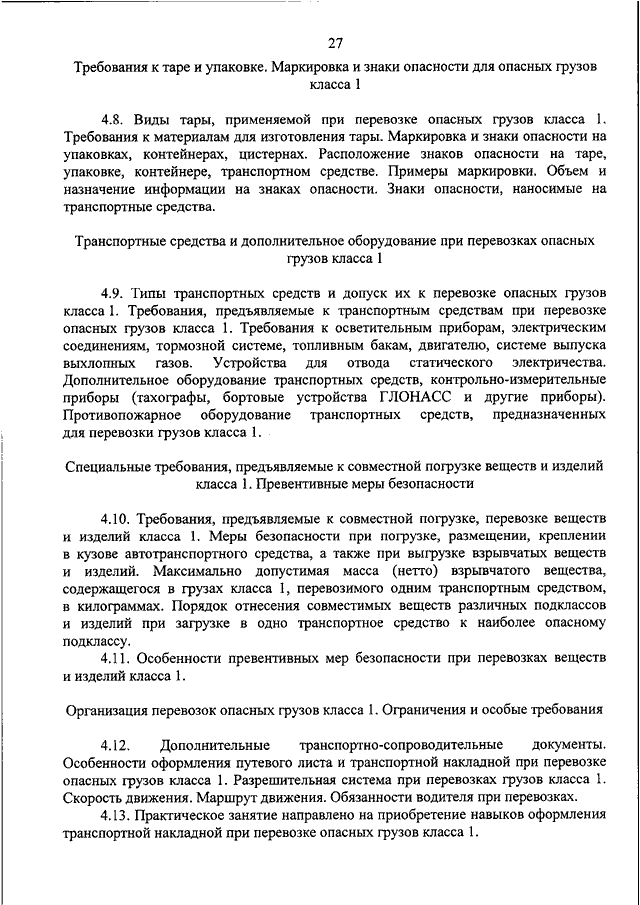 27

Требования к таре и упаковке. Маркировка и знаки опасности для опасных грузов класса 1

4.8. Виды тары, применяемой при перевозке опасных грузов класса 1. Требования к материалам для изготовления тары. Маркировка и знаки опасности на упаковках, контейнерах, цистернах. Расположение знаков опасности на таре, упаковке, контейнере, транспортном средстве. Примеры маркировки. Объем и назначение информации на знаках опасности. Знаки опасности, наносимые на транспортные средства.

Транспортные средства и дополнительное оборудование при перевозках опасных грузов класса 1

4.9. Типы транспортных средств и допуск их к перевозке опасных грузов класса 1. Требования, предъявляемые к транспортным средствам при перевозке опасных грузов класса 1. Требования к осветительным приборам, электрическим соединениям, тормозной системе, топливным бакам, двигателю, системе выпуска выхлопных газов. Устройства для отвода статического электричества. Дополнительное оборудование транспортных средств, контрольно-измерительные приборы (тахографы, бортовые устройства ГЛОНАСС и другие приборы). Противопожарное оборудование транспортных средств, предназначенных для перевозки грузов класса 1.

Специальные требования, предъявляемые к совместной погрузке веществ и изделий класса 1. Превентивные меры безопасности

4.10. Требования, предъявляемые к совместной погрузке, перевозке веществ и изделий класса 1. Меры безопасности при погрузке, размещении, креплении в кузове автотранспортного средства, а также при выгрузке взрывчатых веществ и изделий. Максимально допустимая масса (нетто) взрывчатого вещества, содержащегося в грузах класса 1, перевозимого одним транспортным средством, в килограммах. Порядок отнесения совместимых веществ различных подклассов и изделий при загрузке в одно транспортное средство к наиболее опасному подклассу.

4.11. Особенности превентивных мер безопасности при перевозках веществ и изделий класса 1.

Организация перевозок опасных грузов класса 1. Ограничения и особые требования

4.12. Дополнительные транспортно-сопроводительные документы. Особенности оформления путевого листа и транспортной накладной при перевозке опасных грузов класса 1. Разрешительная система при перевозках грузов класса 1. Скорость движения. Маршрут движения. Обязанности водителя при перевозках.

4.13. Практическое занятие направлено на приобретение навыков оформления транспортной накладной при перевозке опасных грузов класса 1.